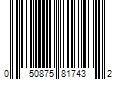 0 50875 81743 2